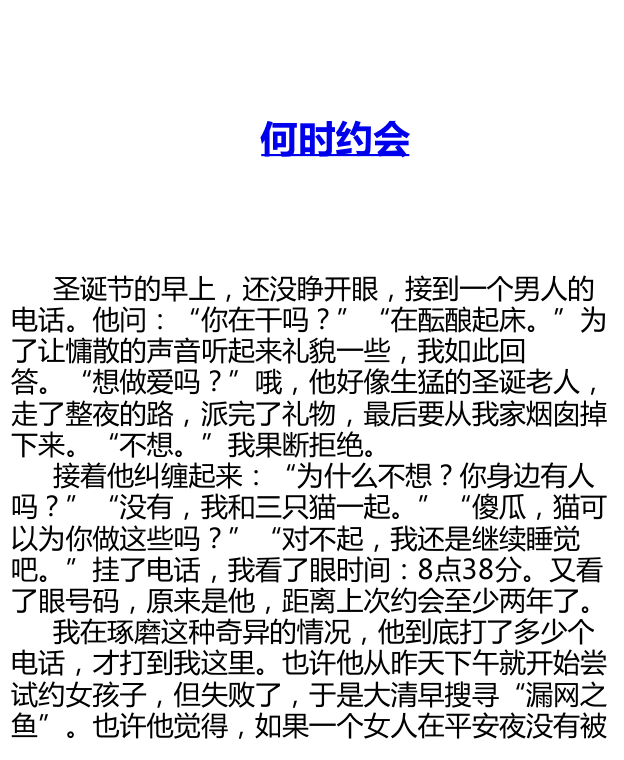 何时约会

圣诞节的早上，还没睁开眼，接到一个男人的电话。他问：“你在干吗？”“在酝酿起床。”为了让慵散的声音听起来礼貌一些，我如此回答。“想做爱吗？”哦，他好像生猛的圣诞老人，走了整夜的路，派完了礼物，最后要从我家烟囱掉下来。“不想。”我果断拒绝。

接着他纠缠起来：“为什么不想？你身边有人吗？”“没有，我和三只猫一起。”“傻瓜，猫可以为你做这些吗？”“对不起，我还是继续睡觉吧。”挂了电话，我看了眼时间：8点38分。又看了眼号码，原来是他，距离上次约会至少两年了。

我在琢磨这种奇异的情况，他到底打了多少个电话，才打到我这里。也许他从昨天下午就开始尝试约女孩子，但失败了，于是大清早搜寻“漏网之鱼”。也许他觉得，如果一个女人在平安夜没有被